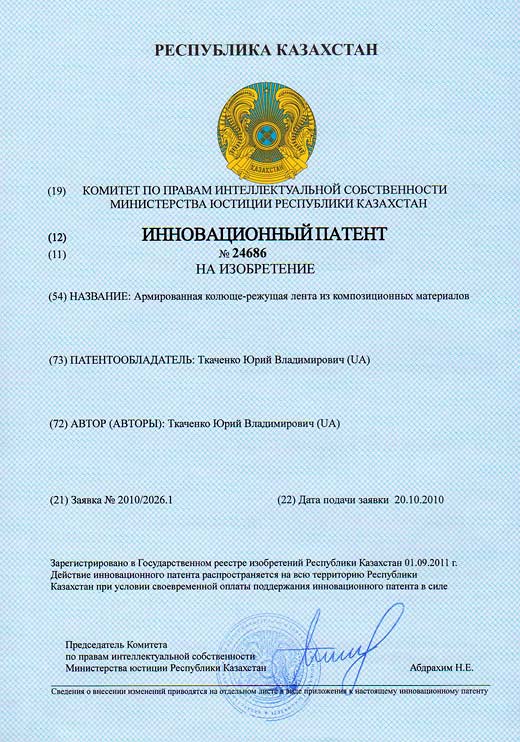 РЕСПУБЛИКА КАЗАХСТАН

ҚАЗАҚСТАН

(19) КОМИТЕТ ПО ПРАВАМ ИНТЕЛЛЕКТУАЛЬНОЙ СОБСТВЕННОСТИ МИНИСТЕРСТВА ЮСТИЦИИ РЕСПУБЛИКИ КАЗАХСТАН

(12) ИННОВАЦИОННЫЙ ПАТЕНТ
(11) № 24686
НА ИЗОБРЕТЕНИЕ

(54) НАЗВАНИЕ: Армированная колюще-режущая лента из композиционных материалов

(73) ПАТЕНТООБЛАДАТЕЛЬ: Ткаченко Юрий Владимирович (UA)

(72) АВТОР (АВТОРЫ): Ткаченко Юрий Владимирович (UA)

(21) Заявка № 2010/2026.1

(22) Дата подачи заявки 20.10.2010

Зарегистрировано в Государственном реестре изобретений Республики Казахстан 01.09.2011 г. Действие инновационного патента распространяется на всю территорию Республики Казахстан при условии своевременной оплаты поддержания инновационного патента в силе

Председатель Комитета по правам интеллектуальной собственности Министерства юстиции Республики Казахстан

Абдрахим Н.Е.

Сведения о внесении изменений приводятся на отдельном листе в виде приложения к настоящему инновационному патенту